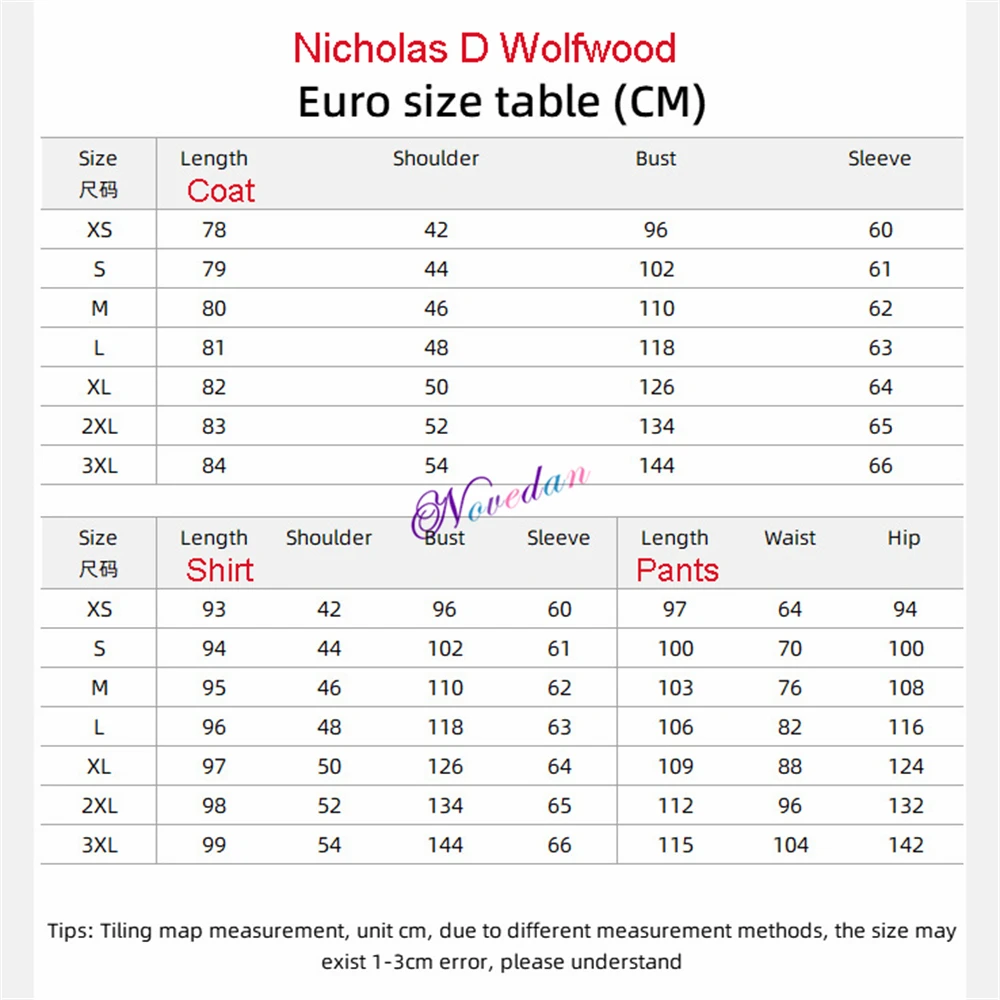 Nicholas D Wolfwood

Euro size table (CM)

| Size 尺码 | Length Coat | Shoulder | Bust | Sleeve |
|---|---|---|---|---|
| XS | 78 | 42 | 96 | 60 |
| S | 79 | 44 | 102 | 61 |
| M | 80 | 46 | 110 | 62 |
| L | 81 | 48 | 118 | 63 |
| XL | 82 | 50 | 126 | 64 |
| 2XL | 83 | 52 | 134 | 65 |
| 3XL | 84 | 54 | 144 | 66 |

Novedan

| Size 尺码 | Length Shirt | Shoulder | Bust | Sleeve | Length Pants | Waist | Hip |
|---|---|---|---|---|---|---|---|
| XS | 93 | 42 | 96 | 60 | 97 | 64 | 94 |
| S | 94 | 44 | 102 | 61 | 100 | 70 | 100 |
| M | 95 | 46 | 110 | 62 | 103 | 76 | 108 |
| L | 96 | 48 | 118 | 63 | 106 | 82 | 116 |
| XL | 97 | 50 | 126 | 64 | 109 | 88 | 124 |
| 2XL | 98 | 52 | 134 | 65 | 112 | 96 | 132 |
| 3XL | 99 | 54 | 144 | 66 | 115 | 104 | 142 |

Tips: Tiling map measurement, unit cm, due to different measurement methods, the size may exist 1-3cm error, please understand